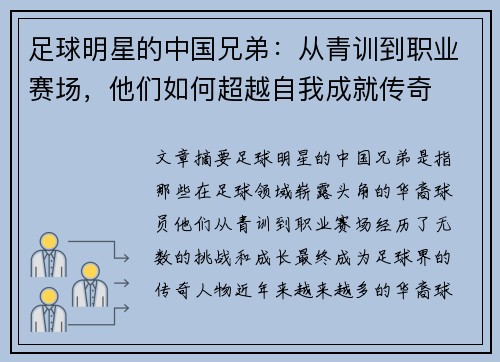 足球明星的中国兄弟：从青训到职业赛场，他们如何超越自我成就传奇

文章摘要足球明星的中国兄弟是指那些在足球领域崭露头角的华裔球员他们从青训到职业赛场经历了无数的挑战和成长最终成为足球界的传奇人物近年来越来越多的华裔球